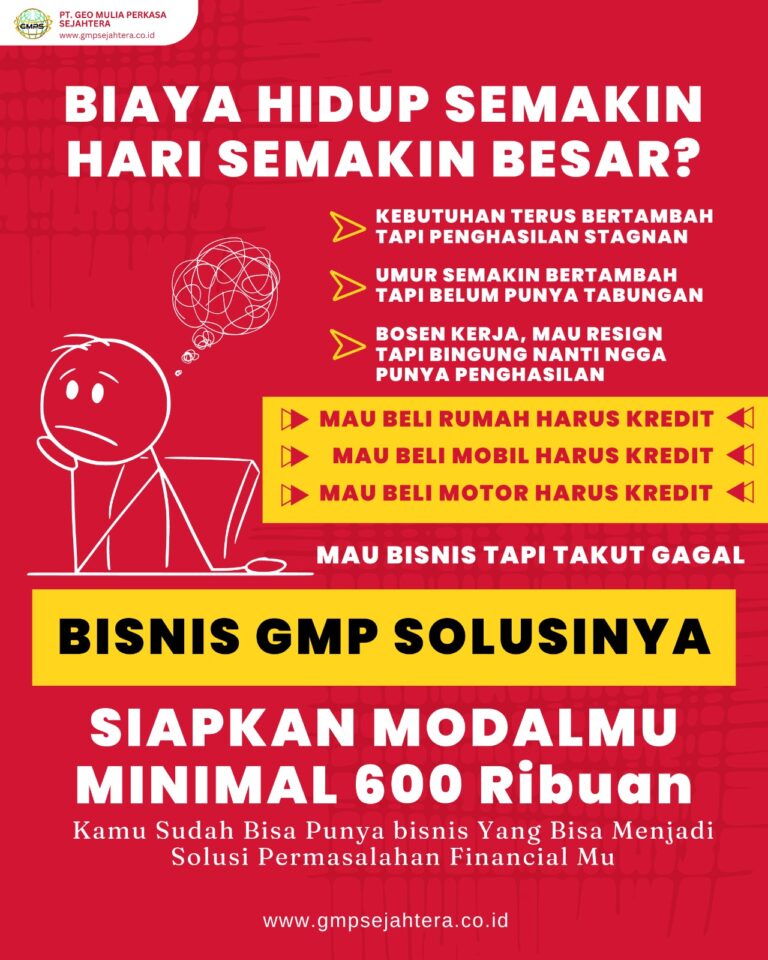 GMPS
PT. GEO MULIA PERKASA SEJAHTERA
www.gmpsejahtera.co.id

BIAYA HIDUP SEMAKIN HARI SEMAKIN BESAR?

KEBUTUHAN TERUS BERTAMBAH TAPI PENGHASILAN STAGNAN

UMUR SEMAKIN BERTAMBAH TAPI BELUM PUNYA TABUNGAN

BOSEN KERJA, MAU RESIGN TAPI BINGUNG NANTI NGGA PUNYA PENGHASILAN

MAU BELI RUMAH HARUS KREDIT
MAU BELI MOBIL HARUS KREDIT
MAU BELI MOTOR HARUS KREDIT

MAU BISNIS TAPI TAKUT GAGAL

BISNIS GMP SOLUSINYA

SIAPKAN MODALMU MINIMAL 600 Ribuan

Kamu Sudah Bisa Punya bisnis Yang Bisa Menjadi Solusi Permasalahan Financial Mu

www.gmpsejahtera.co.id